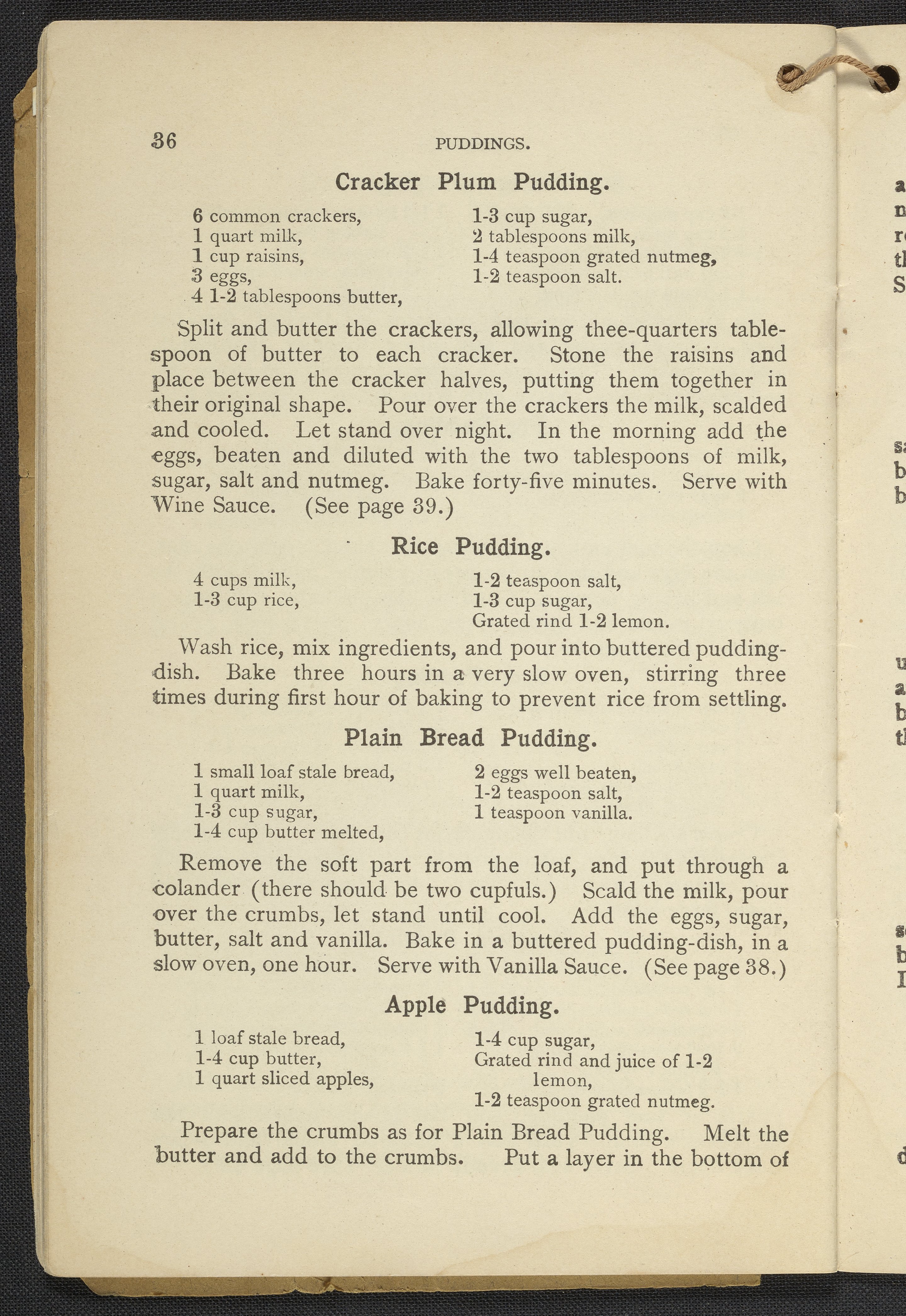 36 PUDDINGS.

Cracker Plum Pudding.

6 common crackers,
1 quart milk,
1 cup raisins,
3 eggs,
4 1-2 tablespoons butter,

1-3 cup sugar,
2 tablespoons milk,
1-4 teaspoon grated nutmeg,
1-2 teaspoon salt.

Split and butter the crackers, allowing thee-quarters tablespoon of butter to each cracker. Stone the raisins and place between the cracker halves, putting them together in their original shape. Pour over the crackers the milk, scalded and cooled. Let stand over night. In the morning add the eggs, beaten and diluted with the two tablespoons of milk, sugar, salt and nutmeg. Bake forty-five minutes. Serve with Wine Sauce. (See page 39.)

Rice Pudding.

4 cups milk,
1-3 cup rice,

1-2 teaspoon salt,
1-3 cup sugar,
Grated rind 1-2 lemon.

Wash rice, mix ingredients, and pour into buttered pudding-dish. Bake three hours in a very slow oven, stirring three times during first hour of baking to prevent rice from settling.

Plain Bread Pudding.

1 small loaf stale bread,
1 quart milk,
1-3 cup sugar,
1-4 cup butter melted,

2 eggs well beaten,
1-2 teaspoon salt,
1 teaspoon vanilla.

Remove the soft part from the loaf, and put through a colander (there should be two cupfuls.) Scald the milk, pour over the crumbs, let stand until cool. Add the eggs, sugar, butter, salt and vanilla. Bake in a buttered pudding-dish, in a slow oven, one hour. Serve with Vanilla Sauce. (See page 38.)

Apple Pudding.

1 loaf stale bread,
1-4 cup butter,
1 quart sliced apples,

1-4 cup sugar,
Grated rind and juice of 1-2 lemon,
1-2 teaspoon grated nutmeg.

Prepare the crumbs as for Plain Bread Pudding. Melt the butter and add to the crumbs. Put a layer in the bottom of